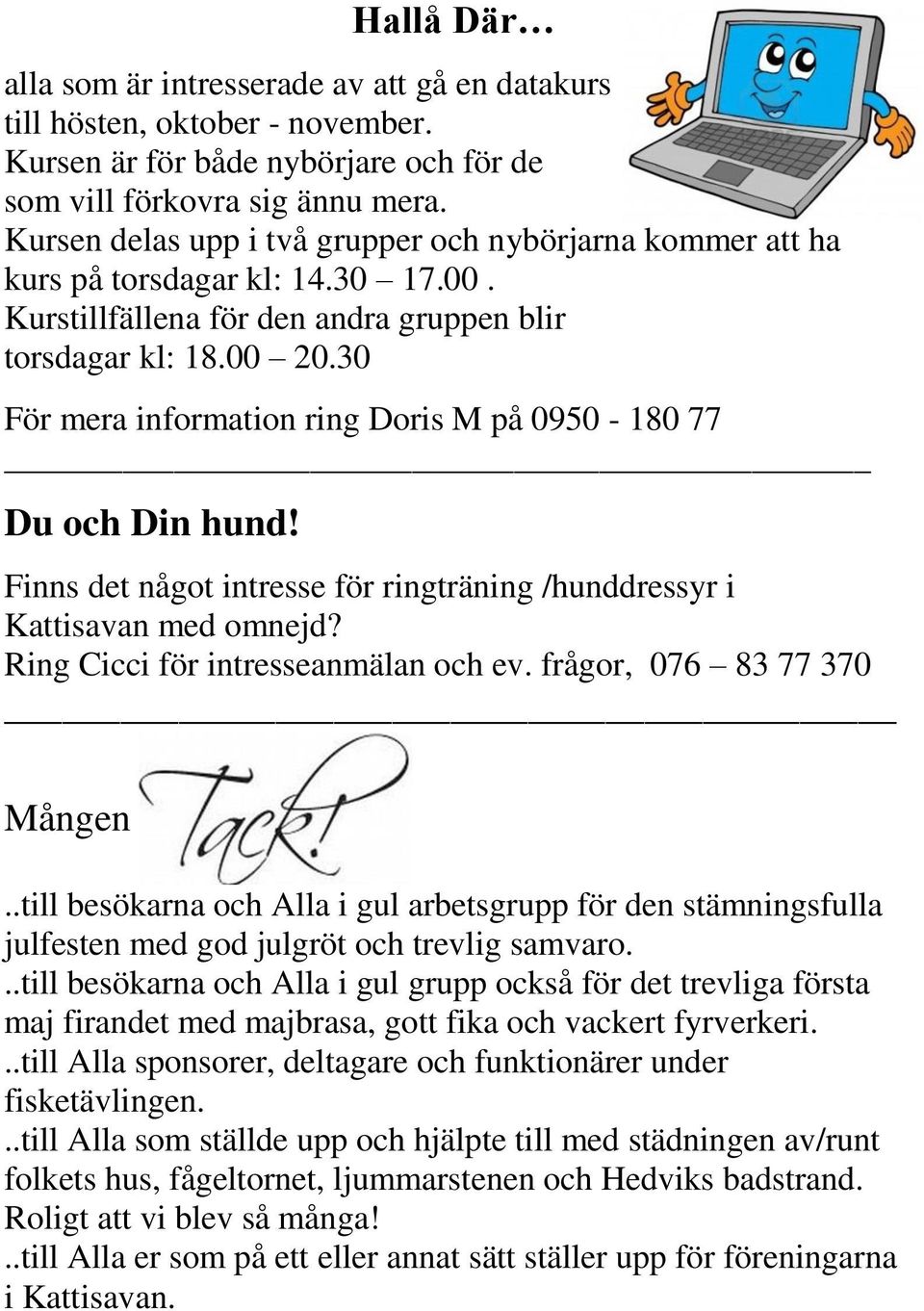 Hallå Där…

alla som är intresserade av att gå en datakurs till hösten, oktober - november.
Kursen är för både nybörjare och för de som vill förkovra sig ännu mera.
Kursen delas upp i två grupper och nybörjarna kommer att ha kurs på torsdagar kl: 14.30 – 17.00 .
Kurstillfällena för den andra gruppen blir torsdagar kl: 18.00 – 20.30

För mera information ring Doris M på 0950 - 180 77

Du och Din hund!

Finns det något intresse för ringträning /hunddressyr i Kattisavan med omnejd?
Ring Cicci för intresseanmälan och ev. frågor, 076 – 83 77 370

Mången Tack!

..till besökarna och Alla i gul arbetsgrupp för den stämningsfulla julfesten med god julgröt och trevlig samvaro.
..till besökarna och Alla i gul grupp också för det trevliga första maj firandet med majbrasa, gott fika och vackert fyrverkeri.
..till Alla sponsorer, deltagare och funktionärer under fisketävlingen.
..till Alla som ställde upp och hjälpte till med städningen av/runt folkets hus, fågeltornet, ljummarstenen och Hedviks badstrand. Roligt att vi blev så många!
..till Alla er som på ett eller annat sätt ställer upp för föreningarna i Kattisavan.